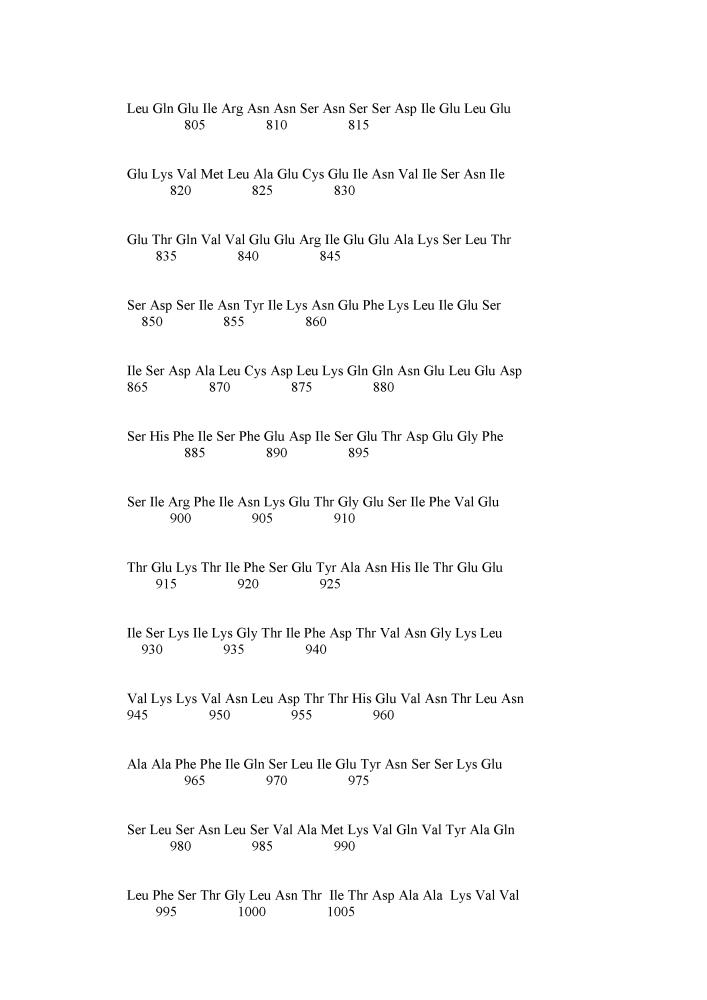 Leu Gln Glu Ile Arg Asn Asn Ser Asn Ser Ser Asp Ile Glu Leu Glu
805 810 815

Glu Lys Val Met Leu Ala Glu Cys Glu Ile Asn Val Ile Ser Asn Ile
820 825 830

Glu Thr Gln Val Val Glu Glu Arg Ile Glu Glu Ala Lys Ser Leu Thr
835 840 845

Ser Asp Ser Ile Asn Tyr Ile Lys Asn Glu Phe Lys Leu Ile Glu Ser
850 855 860

Ile Ser Asp Ala Leu Cys Asp Leu Lys Gln Gln Asn Glu Leu Glu Asp
865 870 875 880

Ser His Phe Ile Ser Phe Glu Asp Ile Ser Glu Thr Asp Glu Gly Phe
885 890 895

Ser Ile Arg Phe Ile Asn Lys Glu Thr Gly Glu Ser Ile Phe Val Glu
900 905 910

Thr Glu Lys Thr Ile Phe Ser Glu Tyr Ala Asn His Ile Thr Glu Glu
915 920 925

Ile Ser Lys Ile Lys Gly Thr Ile Phe Asp Thr Val Asn Gly Lys Leu
930 935 940

Val Lys Lys Val Asn Leu Asp Thr Thr His Glu Val Asn Thr Leu Asn
945 950 955 960

Ala Ala Phe Phe Ile Gln Ser Leu Ile Glu Tyr Asn Ser Ser Lys Glu
965 970 975

Ser Leu Ser Asn Leu Ser Val Ala Met Lys Val Gln Val Tyr Ala Gln
980 985 990

Leu Phe Ser Thr Gly Leu Asn Thr Ile Thr Asp Ala Ala Lys Val Val
995 1000 1005